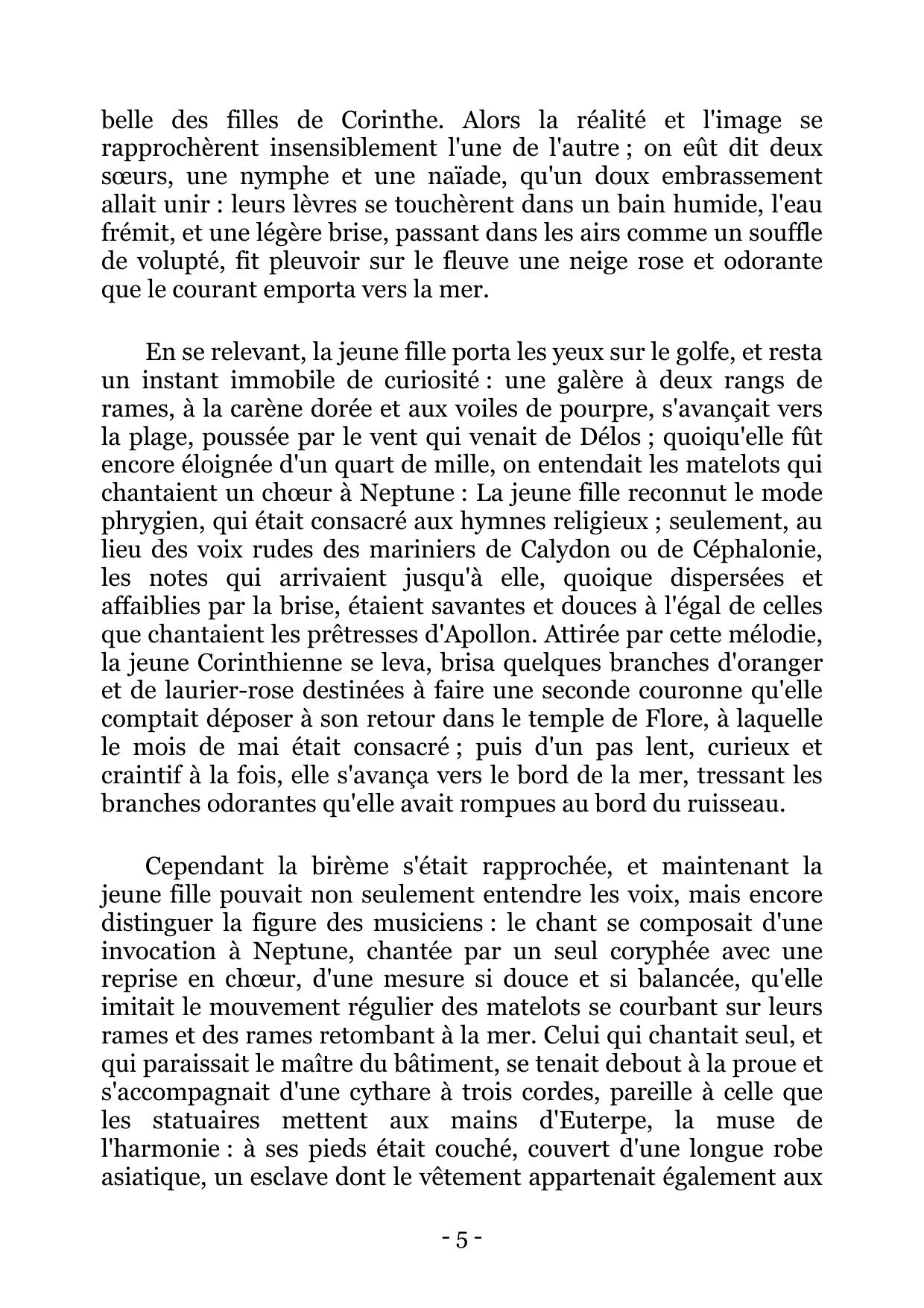 belle des filles de Corinthe. Alors la réalité et l'image se rapprochèrent insensiblement l'une de l'autre ; on eût dit deux sœurs, une nymphe et une naïade, qu'un doux embrassement allait unir : leurs lèvres se touchèrent dans un bain humide, l'eau frémit, et une légère brise, passant dans les airs comme un souffle de volupté, fit pleuvoir sur le fleuve une neige rose et odorante que le courant emporta vers la mer.

En se relevant, la jeune fille porta les yeux sur le golfe, et resta un instant immobile de curiosité : une galère à deux rangs de rames, à la carène dorée et aux voiles de pourpre, s'avançait vers la plage, poussée par le vent qui venait de Délos ; quoiqu'elle fût encore éloignée d'un quart de mille, on entendait les matelots qui chantaient un chœur à Neptune : La jeune fille reconnut le mode phrygien, qui était consacré aux hymnes religieux ; seulement, au lieu des voix rudes des mariniers de Calydon ou de Céphalonie, les notes qui arrivaient jusqu'à elle, quoique dispersées et affaiblies par la brise, étaient savantes et douces à l'égal de celles que chantaient les prêtresses d'Apollon. Attirée par cette mélodie, la jeune Corinthienne se leva, brisa quelques branches d'oranger et de laurier-rose destinées à faire une seconde couronne qu'elle comptait déposer à son retour dans le temple de Flore, à laquelle le mois de mai était consacré ; puis d'un pas lent, curieux et craintif à la fois, elle s'avança vers le bord de la mer, tressant les branches odorantes qu'elle avait rompues au bord du ruisseau.

Cependant la birème s'était rapprochée, et maintenant la jeune fille pouvait non seulement entendre les voix, mais encore distinguer la figure des musiciens : le chant se composait d'une invocation à Neptune, chantée par un seul coryphée avec une reprise en chœur, d'une mesure si douce et si balancée, qu'elle imitait le mouvement régulier des matelots se courbant sur leurs rames et des rames retombant à la mer. Celui qui chantait seul, et qui paraissait le maître du bâtiment, se tenait debout à la proue et s'accompagnait d'une cythare à trois cordes, pareille à celle que les statuaires mettent aux mains d'Euterpe, la muse de l'harmonie : à ses pieds était couché, couvert d'une longue robe asiatique, un esclave dont le vêtement appartenait également aux

- 5 -